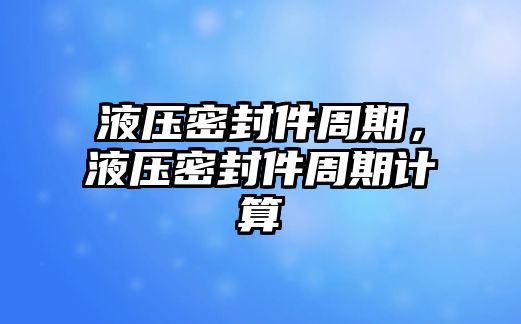 液压密封件周期，液压密封件周期计算